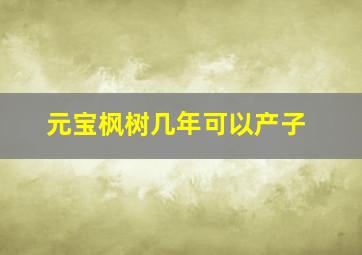 元宝枫树几年可以产子